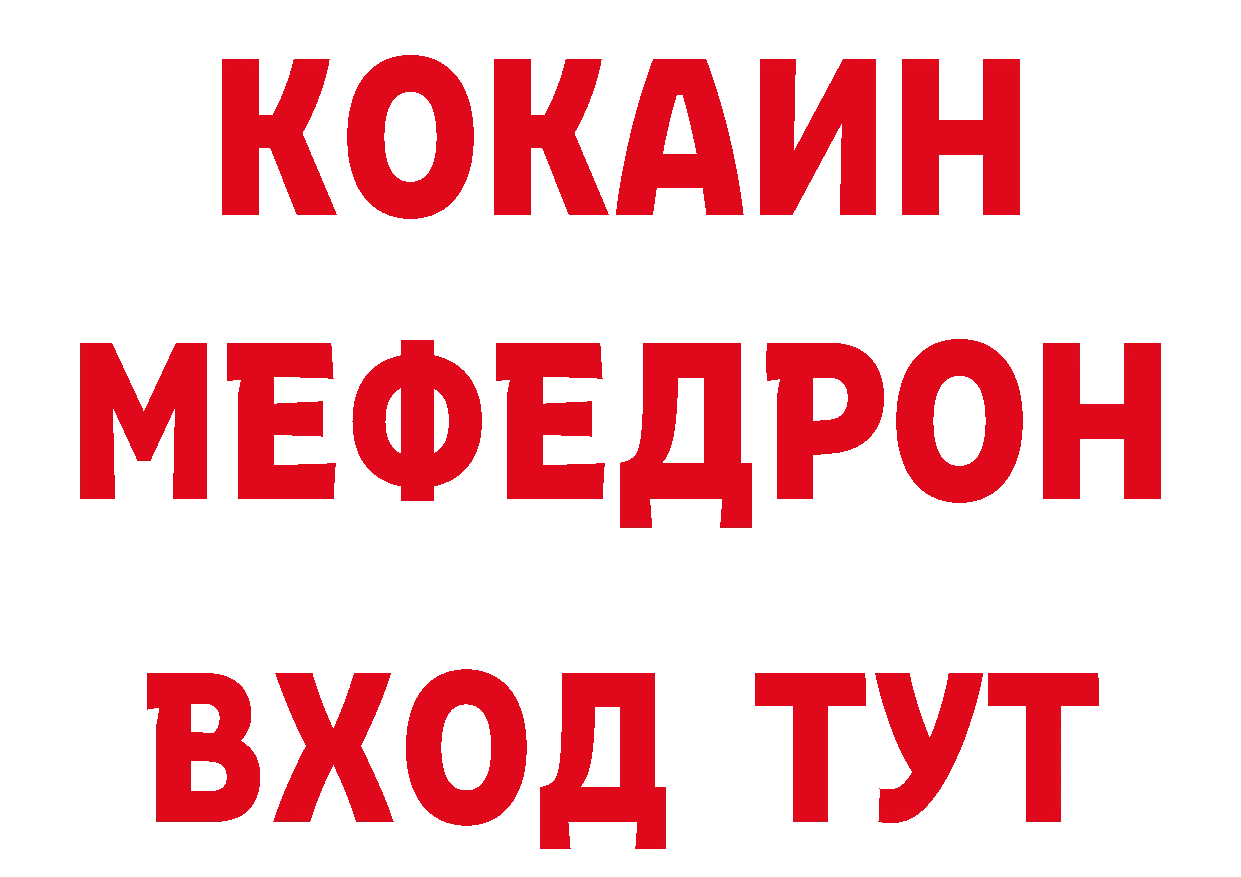 КОКАИН МЕФЕДРОН ВХОД ТУТ